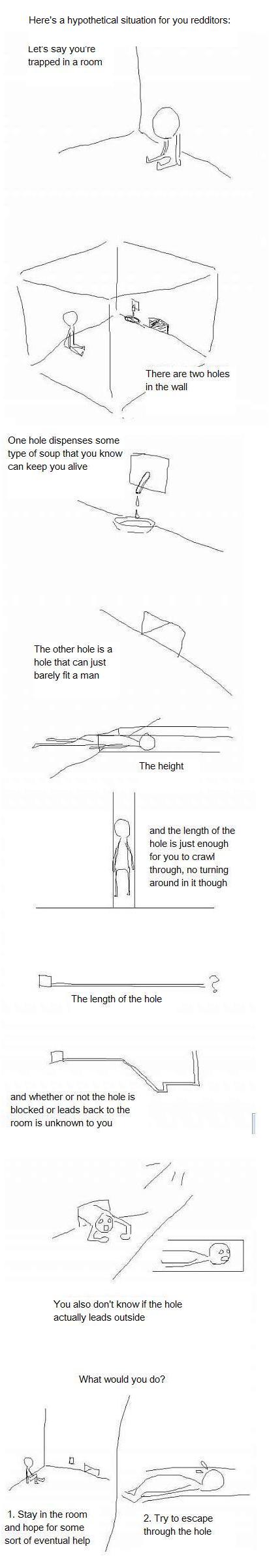 Here's a hypothetical situation for you redditors:

Let's say you're trapped in a room

There are two holes in the wall

One hole dispenses some type of soup that you know can keep you alive

The other hole is a hole that can just barely fit a man

The height

and the length of the hole is just enough for you to crawl through, no turning around in it though

?

The length of the hole

and whether or not the hole is blocked or leads back to the room is unknown to you

You also don't know if the hole actually leads outside

What would you do?

1. Stay in the room and hope for some sort of eventual help

2. Try to escape through the hole